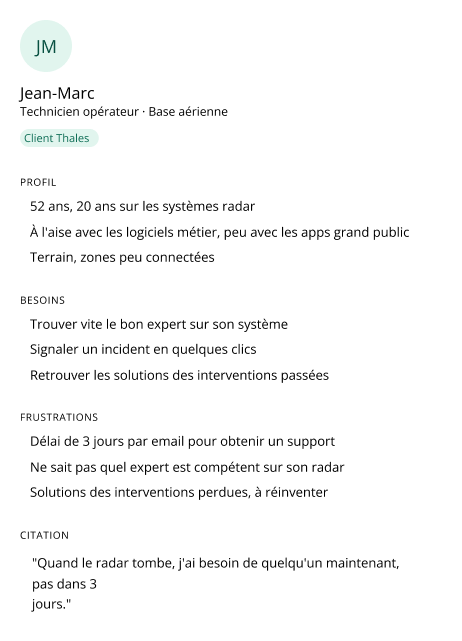 JM

Jean-Marc

Technicien opérateur · Base aérienne

Client Thales

PROFIL

52 ans, 20 ans sur les systèmes radar

À l'aise avec les logiciels métier, peu avec les apps grand public

Terrain, zones peu connectées

BESOINS

Trouver vite le bon expert sur son système

Signaler un incident en quelques clics

Retrouver les solutions des interventions passées

FRUSTRATIONS

Délai de 3 jours par email pour obtenir un support

Ne sait pas quel expert est compétent sur son radar

Solutions des interventions perdues, à réinventer

CITATION

"Quand le radar tombe, j'ai besoin de quelqu'un maintenant, pas dans 3 jours."